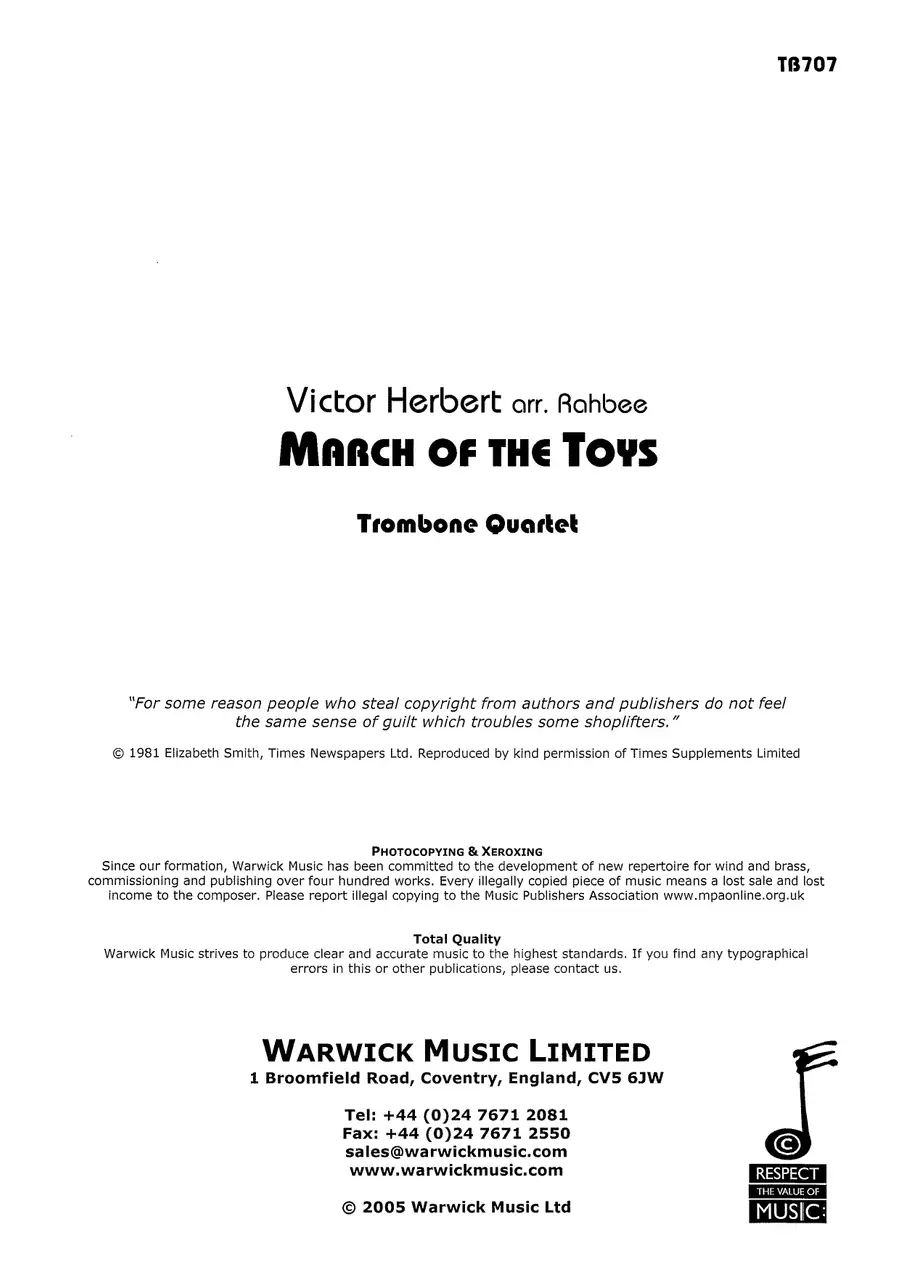 TB707

Victor Herbert arr. Rahbee
MARCH OF THE TOYS

Trombone Quartet

"For some reason people who steal copyright from authors and publishers do not feel the same sense of guilt which troubles some shoplifters."

© 1981 Elizabeth Smith, Times Newspapers Ltd. Reproduced by kind permission of Times Supplements Limited

PHOTOCOPYING & XEROXING
Since our formation, Warwick Music has been committed to the development of new repertoire for wind and brass, commissioning and publishing over four hundred works. Every illegally copied piece of music means a lost sale and lost income to the composer. Please report illegal copying to the Music Publishers Association www.mpaonline.org.uk

Total Quality
Warwick Music strives to produce clear and accurate music to the highest standards. If you find any typographical errors in this or other publications, please contact us.

WARWICK MUSIC LIMITED
1 Broomfield Road, Coventry, England, CV5 6JW

Tel: +44 (0)24 7671 2081
Fax: +44 (0)24 7671 2550
sales@warwickmusic.com
www.warwickmusic.com

© 2005 Warwick Music Ltd

RESPECT
THE VALUE OF
MUSIC